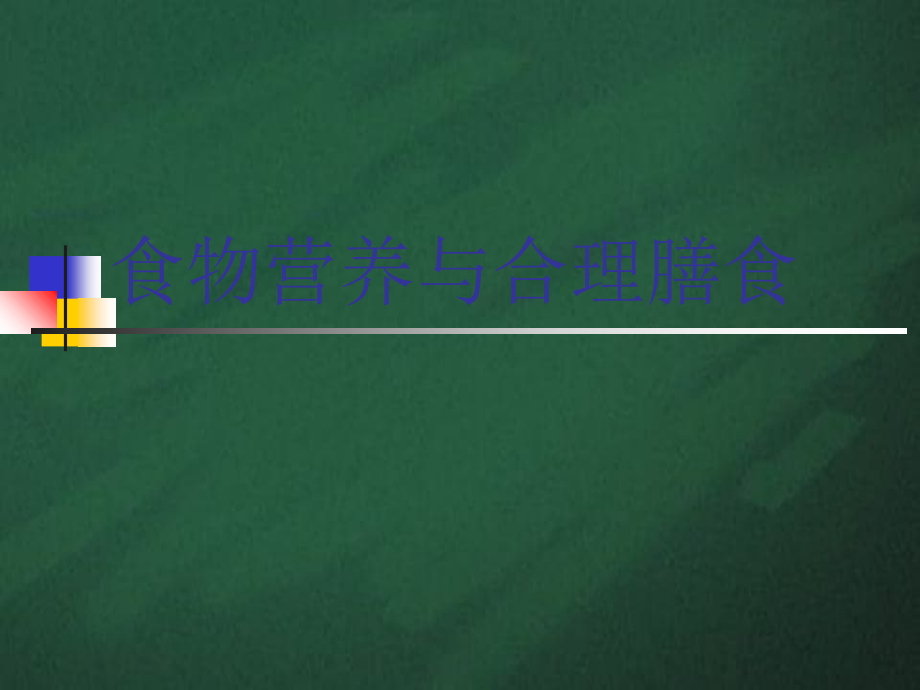 食物营养与合理膳食